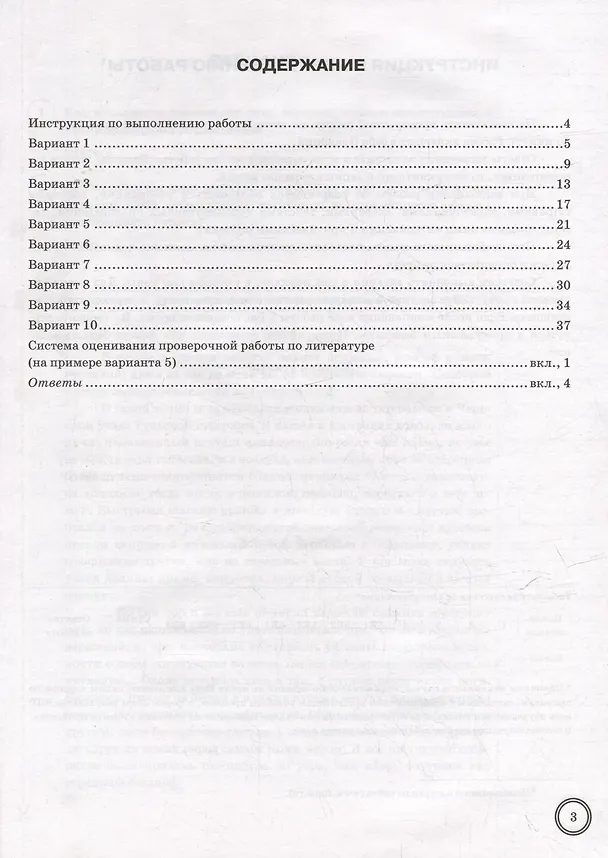 СОДЕРЖАНИЕ

Инструкция по выполнению работы 4
Вариант 1 5
Вариант 2 9
Вариант 3 13
Вариант 4 17
Вариант 5 21
Вариант 6 24
Вариант 7 27
Вариант 8 30
Вариант 9 34
Вариант 10 37
Система оценивания проверочной работы по литературе (на примере варианта 5) вкл., 1
Ответы вкл., 4

3